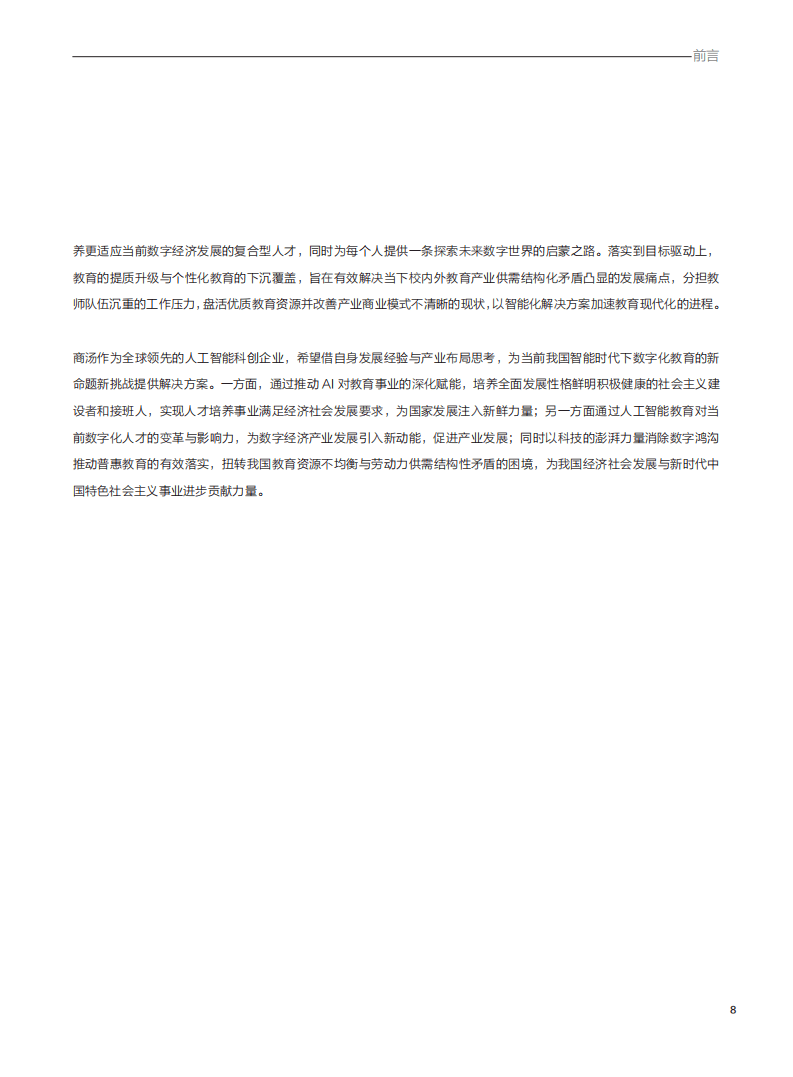 前言

养更适应当前数字经济发展的复合型人才，同时为每个人提供一条探索未来数字世界的启蒙之路。落实到目标驱动上，教育的提质升级与个性化教育的下沉覆盖，旨在有效解决当下校内外教育产业供需结构化矛盾凸显的发展痛点，分担教师队伍沉重的工作压力，盘活优质教育资源并改善产业商业模式不清晰的现状，以智能化解决方案加速教育现代化的进程。

商汤作为全球领先的人工智能科创企业，希望借自身发展经验与产业布局思考，为当前我国智能时代下数字化教育的新命题新挑战提供解决方案。一方面，通过推动 AI 对教育事业的深化赋能，培养全面发展性格鲜明积极健康的社会主义建设者和接班人，实现人才培养事业满足经济社会发展要求，为国家发展注入新鲜力量；另一方面通过人工智能教育对当前数字化人才的变革与影响力，为数字经济产业发展引入新动能，促进产业发展；同时以科技的澎湃力量消除数字鸿沟推动普惠教育的有效落实，扭转我国教育资源不均衡与劳动力供需结构性矛盾的困境，为我国经济社会发展与新时代中国特色社会主义事业进步贡献力量。

8